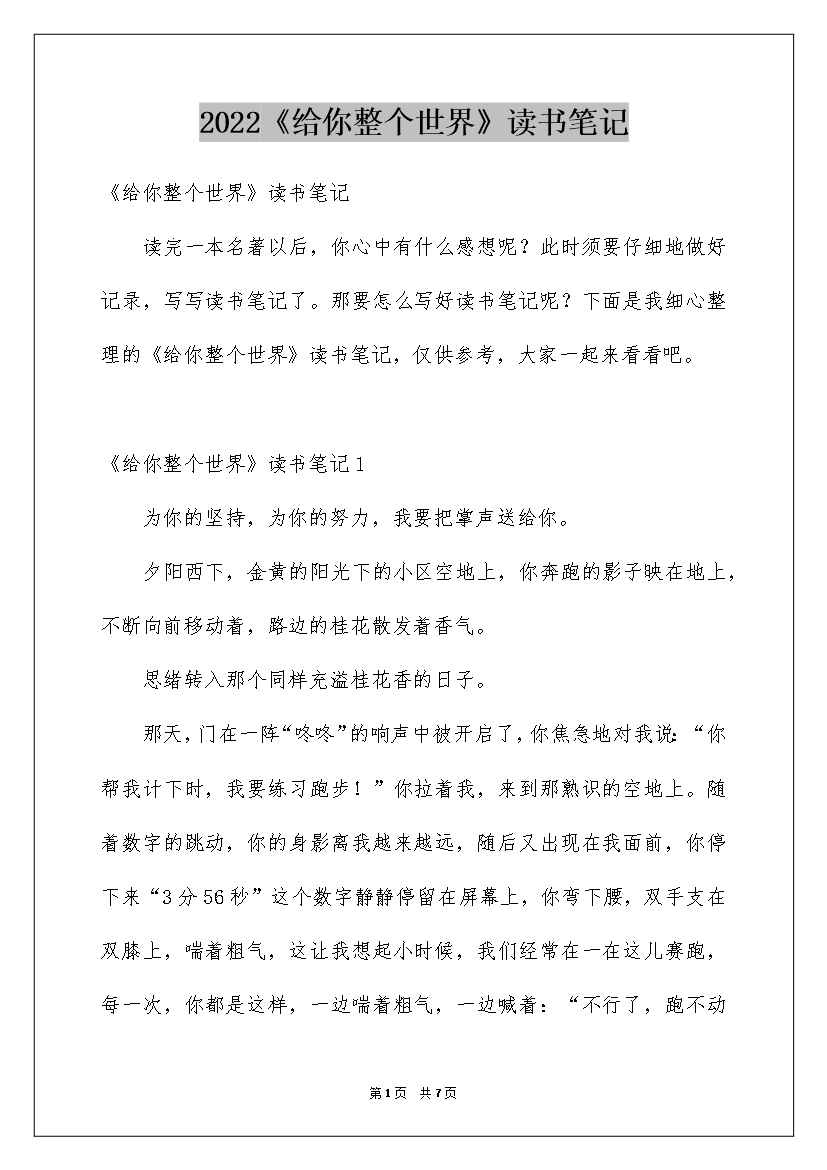 2022《给你整个世界》读书笔记

《给你整个世界》读书笔记

读完一本名著以后，你心中有什么感想呢？此时须要仔细地做好记录，写写读书笔记了。那要怎么写好读书笔记呢？下面是我细心整理的《给你整个世界》读书笔记，仅供参考，大家一起来看看吧。

《给你整个世界》读书笔记1

为你的坚持，为你的努力，我要把掌声送给你。

夕阳西下，金黄的阳光下的小区空地上，你奔跑的影子映在地上，不断向前移动着，路边的桂花散发着香气。

思绪转入那个同样充溢桂花香的日子。

那天，门在一阵“咚咚”的响声中被开启了，你焦急地对我说：“你帮我计下时，我要练习跑步！”你拉着我，来到那熟识的空地上。随着数字的跳动，你的身影离我越来越远，随后又出现在我面前，你停下来“3分56秒”这个数字静静停留在屏幕上，你弯下腰，双手支在双膝上，喘着粗气，这让我想起小时候，我们经常在一在这儿赛跑，每一次，你都是这样，一边喘着粗气，一边喊着：“不行了，跑不动

第1页 共7页